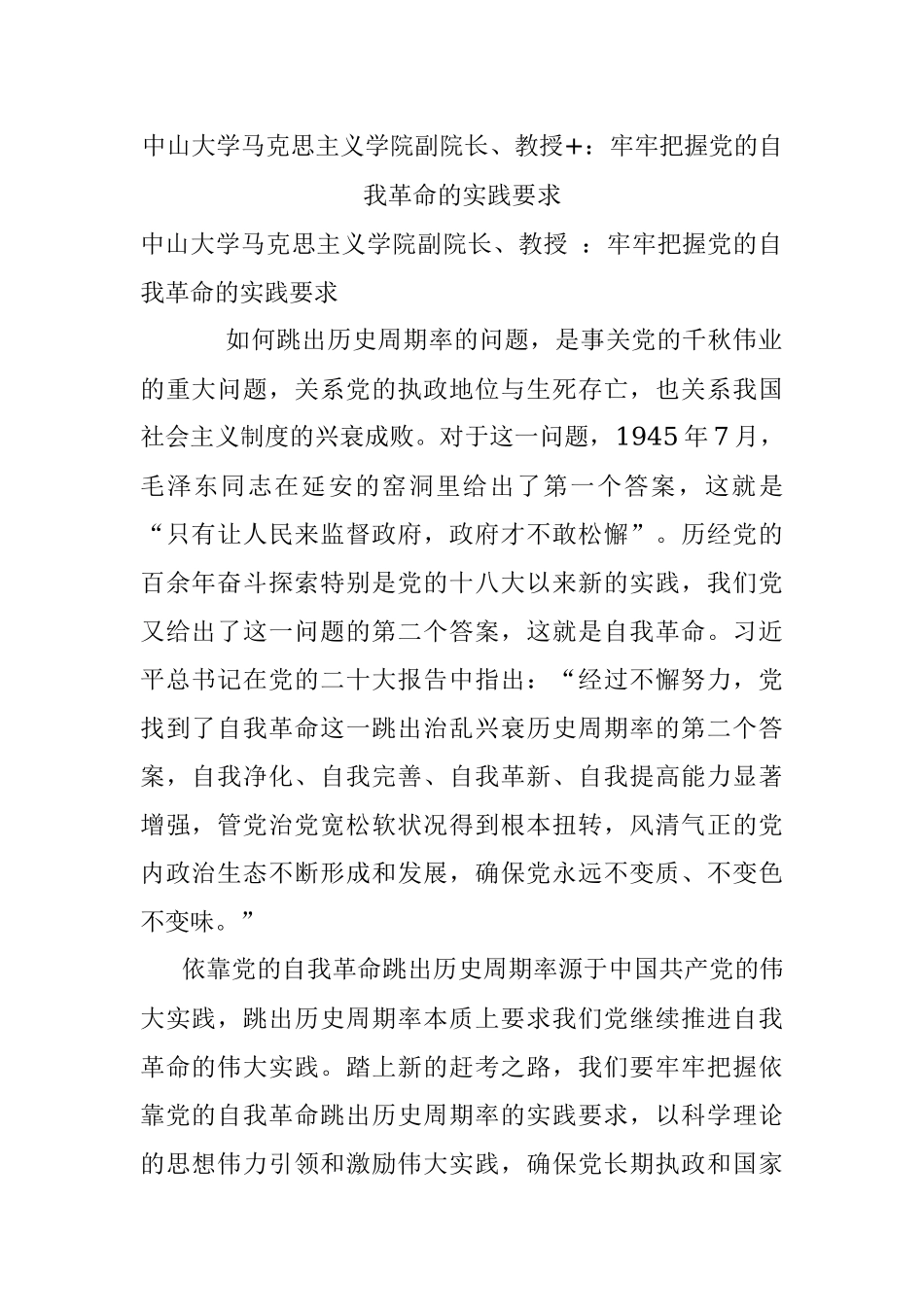 中山大学马克思主义学院副院长、教授+：牢牢把握党的自我革命的实践要求

中山大学马克思主义学院副院长、教授 ：牢牢把握党的自我革命的实践要求

如何跳出历史周期率的问题，是事关党的千秋伟业的重大问题，关系党的执政地位与生死存亡，也关系我国社会主义制度的兴衰成败。对于这一问题，1945年7月，毛泽东同志在延安的窑洞里给出了第一个答案，这就是“只有让人民来监督政府，政府才不敢松懈”。历经党的百余年奋斗探索特别是党的十八大以来新的实践，我们党又给出了这一问题的第二个答案，这就是自我革命。习近平总书记在党的二十大报告中指出：“经过不懈努力，党找到了自我革命这一跳出治乱兴衰历史周期率的第二个答案，自我净化、自我完善、自我革新、自我提高能力显著增强，管党治党宽松软状况得到根本扭转，风清气正的党内政治生态不断形成和发展，确保党永远不变质、不变色不变味。”

依靠党的自我革命跳出历史周期率源于中国共产党的伟大实践，跳出历史周期率本质上要求我们党继续推进自我革命的伟大实践。踏上新的赶考之路，我们要牢牢把握依靠党的自我革命跳出历史周期率的实践要求，以科学理论的思想伟力引领和激励伟大实践，确保党长期执政和国家